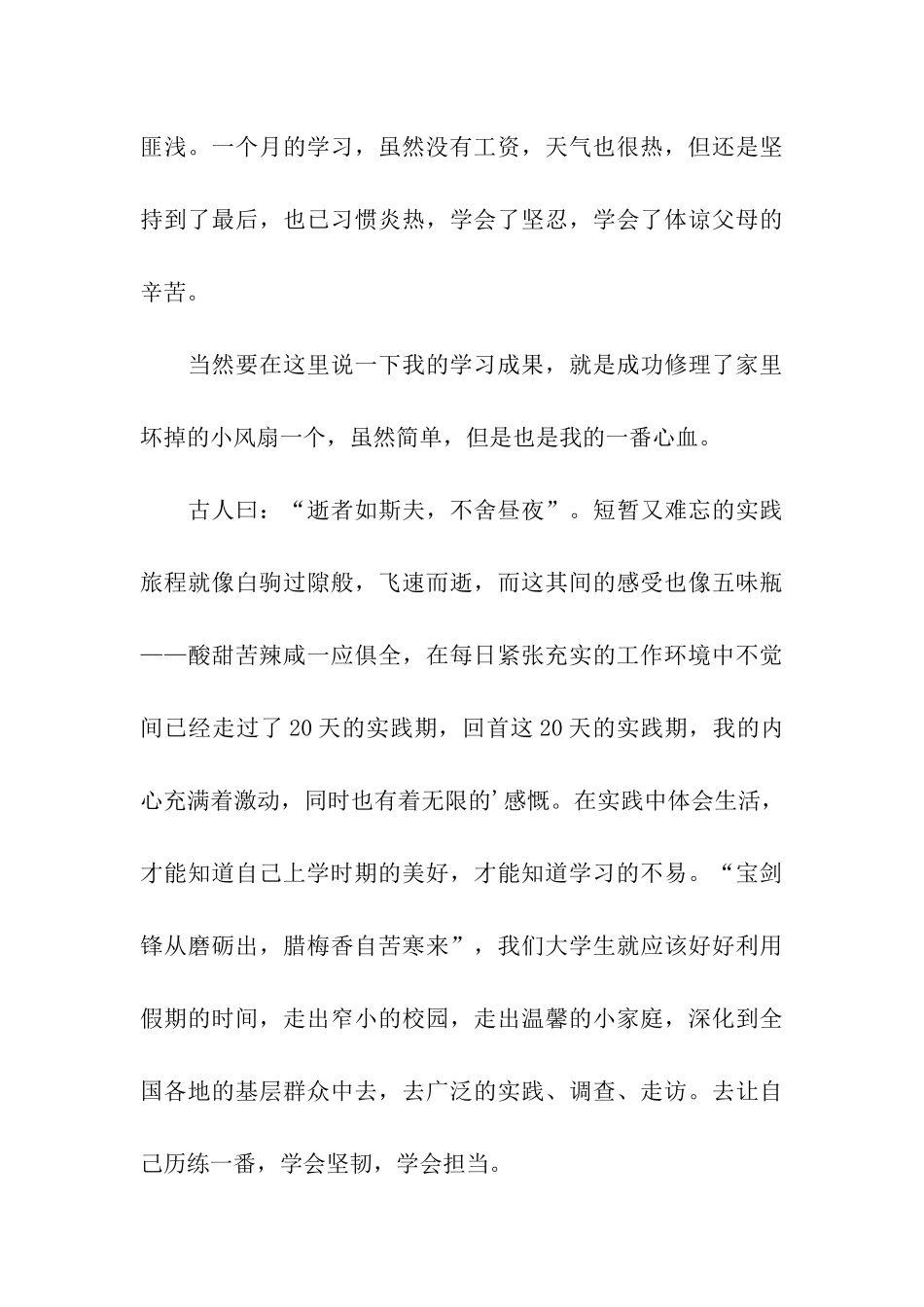 匪浅。一个月的学习，虽然没有工资，天气也很热，但还是坚持到了最后，也已习惯炎热，学会了坚忍，学会了体谅父母的辛苦。

当然要在这里说一下我的学习成果，就是成功修理了家里坏掉的小风扇一个，虽然简单，但是也是我的一番心血。

古人曰：“逝者如斯夫，不舍昼夜”。短暂又难忘的实践旅程就像白驹过隙般，飞速而逝，而这其间的感受也像五味瓶——酸甜苦辣咸一应俱全，在每日紧张充实的工作环境中不觉间已经走过了20天的实践期，回首这20天的实践期，我的内心充满着激动，同时也有着无限的’感慨。在实践中体会生活，才能知道自己上学时期的美好，才能知道学习的不易。“宝剑锋从磨砺出，腊梅香自苦寒来”，我们大学生就应该好好利用假期的时间，走出窄小的校园，走出温馨的小家庭，深化到全国各地的基层群众中去，去广泛的实践、调查、走访。去让自己历练一番，学会坚韧，学会担当。